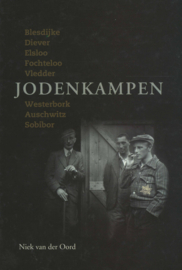 Blesdijke
Diever
Elsloo
Fochteloo
Vledder
JODENKAMPEN
Westerbork
Auschwitz
Sobibor

Niek van der Oord